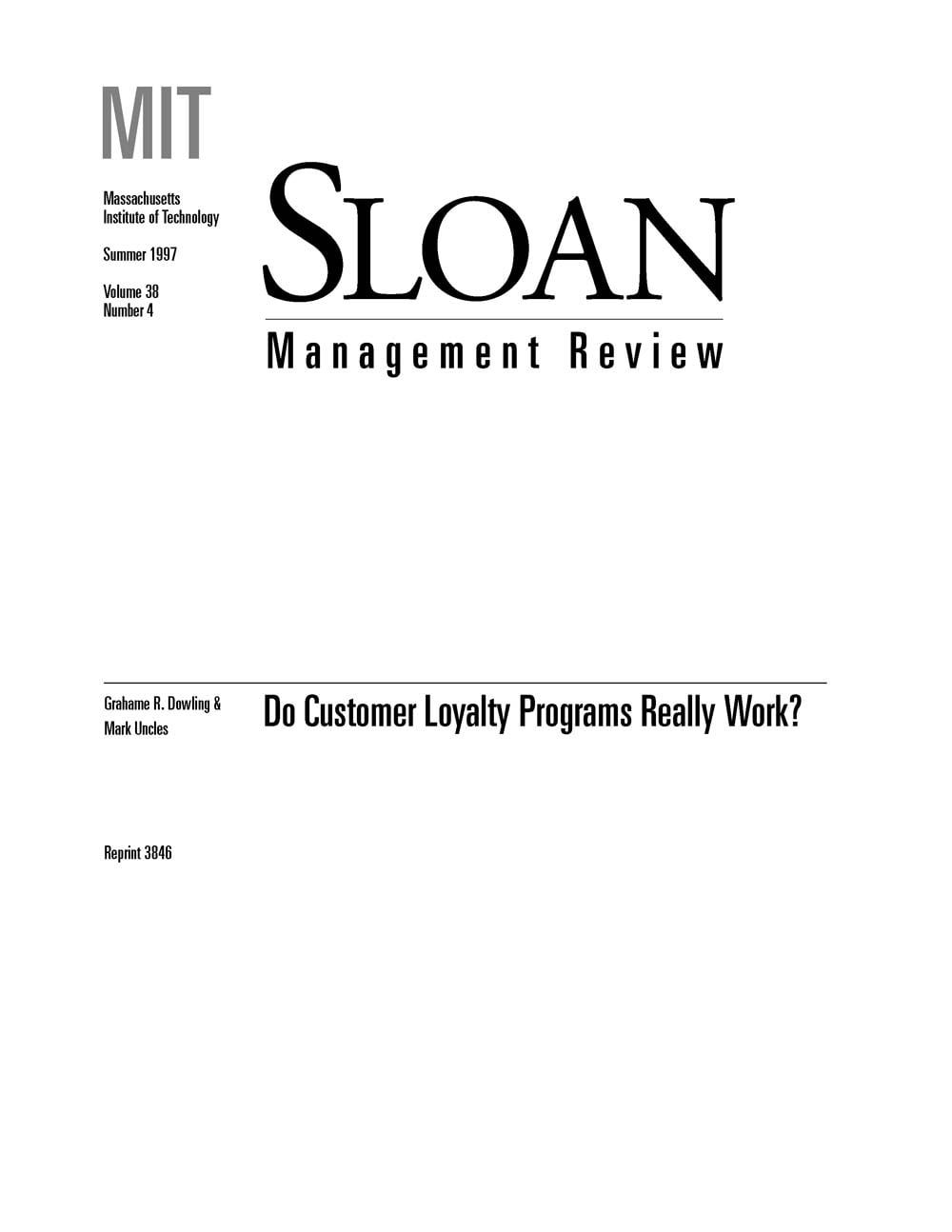 MIT

Massachusetts
Institute of Technology

Summer 1997

Volume 38
Number 4

SLOAN

Management Review

Grahame R. Dowling &
Mark Uncles

Do Customer Loyalty Programs Really Work?

Reprint 3846